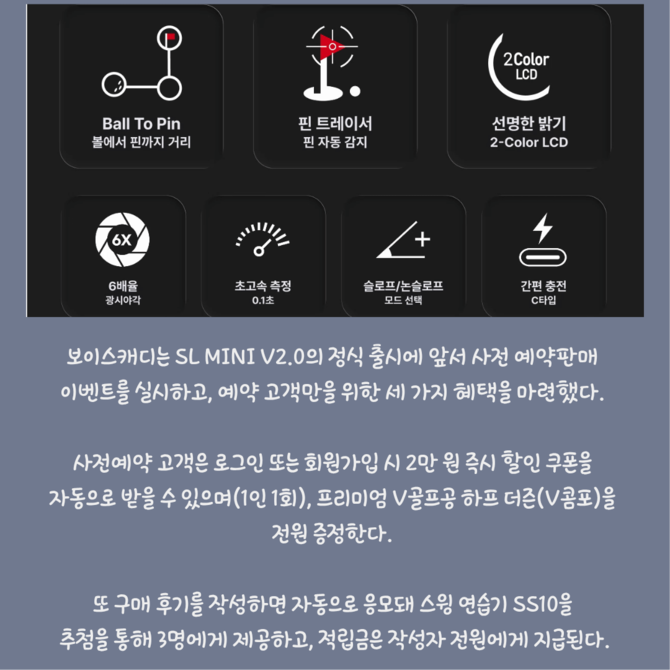 Ball To Pin
볼에서 핀까지 거리

핀 트레이서
핀 자동 감지

2Color
LCD

선명한 밝기
2-Color LCD

6X

6배율
광시야각

초고속 측정
0.1초

슬로프/논슬로프
모드 선택

간편 충전
C타입

보이스캐디는 SL MINI V2.0의 정식 출시에 앞서 사전 예약판매 이벤트를 실시하고, 예약 고객만을 위한 세 가지 혜택을 마련했다.

사전예약 고객은 로그인 또는 회원가입 시 2만 원 즉시 할인 쿠폰을 자동으로 받을 수 있으며(1인 1회), 프리미엄 V골프공 하프 더즌(V콤포)을 전원 증정한다.

또 구매 후기를 작성하면 자동으로 응모돼 스윙 연습기 SS10을 추첨을 통해 3명에게 제공하고, 적립금은 작성자 전원에게 지급된다.